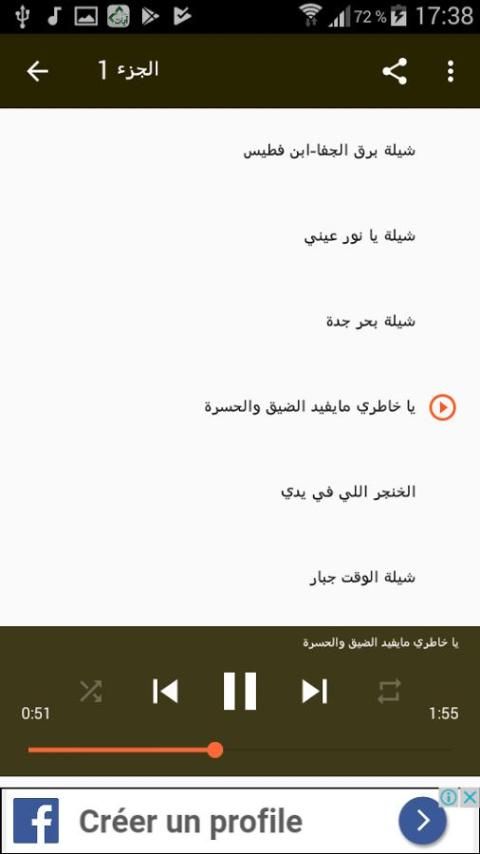 72 % 17:38

الجزء 1

شيلة برق الجفا-ابن فطيس

شيلة يا نور عيني

شيلة بحر جدة

يا خاطري مايفيد الضيق والحسرة

الخنجر اللي في يدي

شيلة الوقت جبار

يا خاطري مايفيد الضيق والحسرة

0:51

1:55

Créer un profile